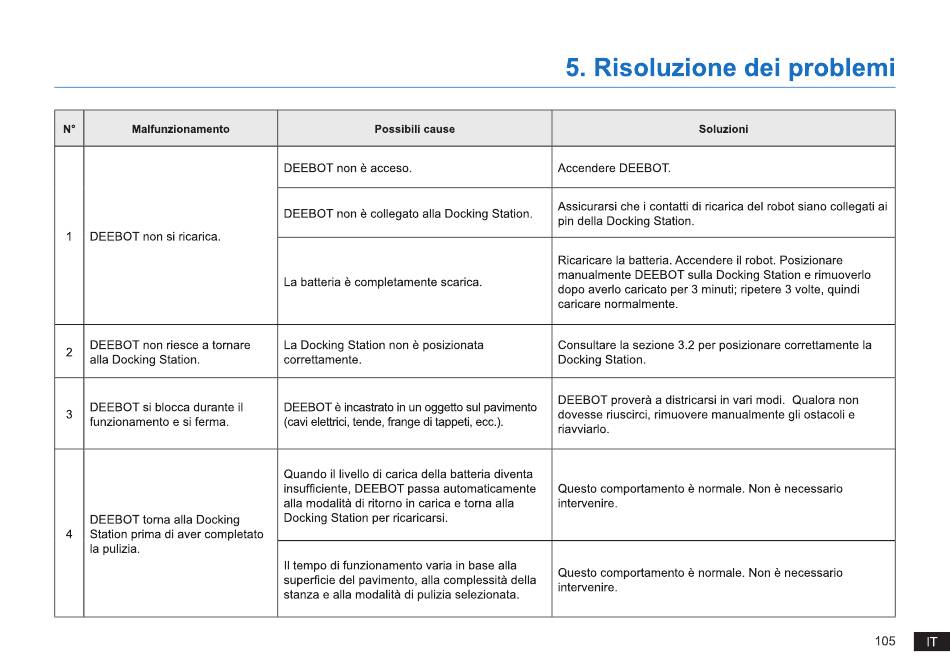 5. Risoluzione dei problemi

| N° | Malfunzionamento | Possibili cause | Soluzioni |
|---|---|---|---|
| 1 | DEEBOT non si ricarica. | DEEBOT non è acceso. | Accendere DEEBOT. |
| | | DEEBOT non è collegato alla Docking Station. | Assicurarsi che i contatti di ricarica del robot siano collegati ai pin della Docking Station. |
| | | La batteria è completamente scarica. | Ricaricare la batteria. Accendere il robot. Posizionare manualmente DEEBOT sulla Docking Station e rimuoverlo dopo averlo caricato per 3 minuti; ripetere 3 volte, quindi caricare normalmente. |
| 2 | DEEBOT non riesce a tornare alla Docking Station. | La Docking Station non è posizionata correttamente. | Consultare la sezione 3.2 per posizionare correttamente la Docking Station. |
| 3 | DEEBOT si blocca durante il funzionamento e si ferma. | DEEBOT è incastrato in un oggetto sul pavimento (cavi elettrici, tende, frange di tappeti, ecc.). | DEEBOT proverà a districarsi in vari modi. Qualora non dovesse riuscirci, rimuovere manualmente gli ostacoli e riavviarlo. |
| 4 | DEEBOT torna alla Docking Station prima di aver completato la pulizia. | Quando il livello di carica della batteria diventa insufficiente, DEEBOT passa automaticamente alla modalità di ritorno in carica e torna alla Docking Station per ricaricarsi. | Questo comportamento è normale. Non è necessario intervenire. |
| | | Il tempo di funzionamento varia in base alla superficie del pavimento, alla complessità della stanza e alla modalità di pulizia selezionata. | Questo comportamento è normale. Non è necessario intervenire. |

105 IT